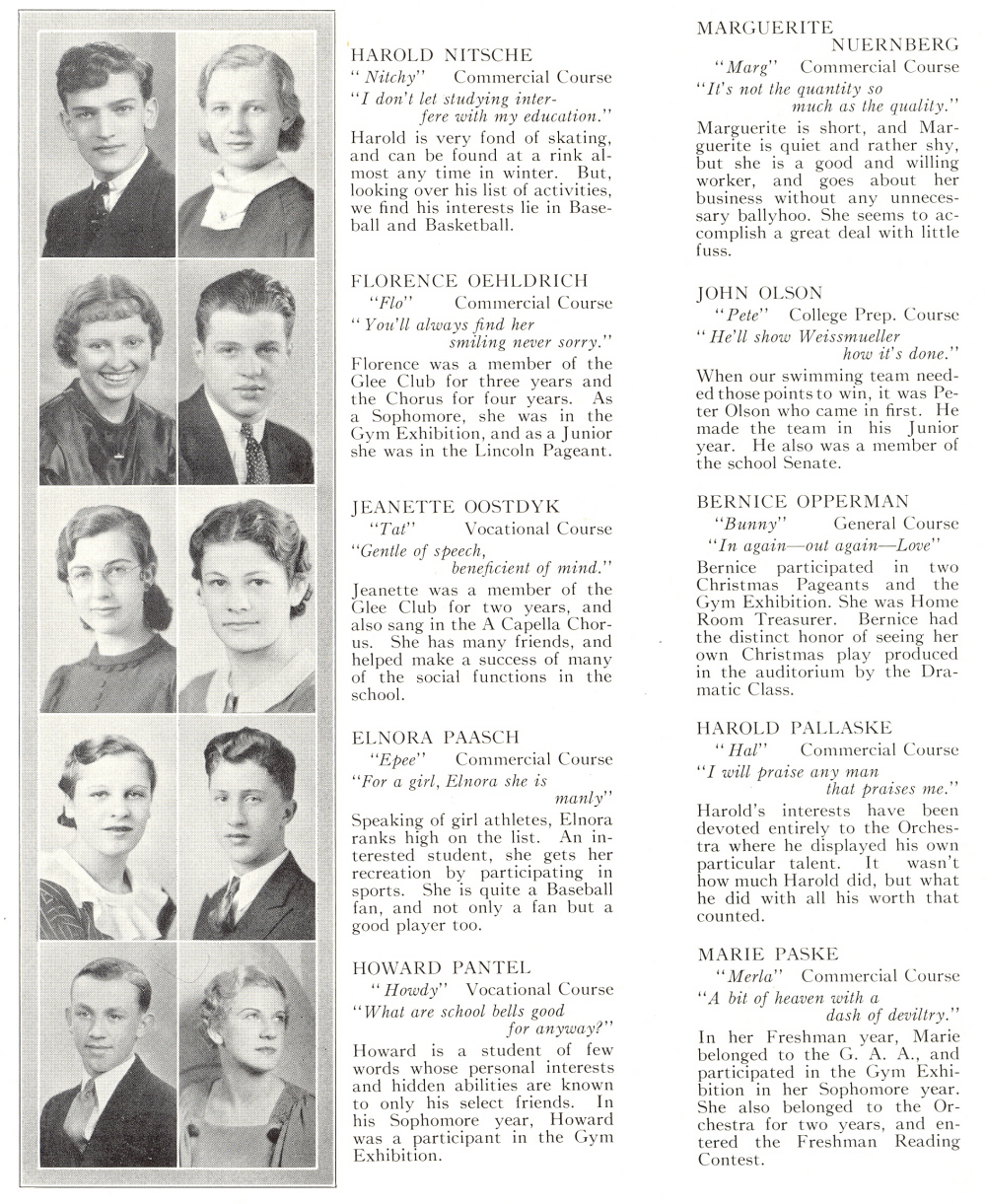 HAROLD NITSCHE
"Nitchy" Commercial Course
"I don't let studying interfere with my education."
Harold is very fond of skating, and can be found at a rink almost any time in winter. But, looking over his list of activities, we find his interests lie in Baseball and Basketball.

FLORENCE OEHLDRICH
"Flo" Commercial Course
"You'll always find her smiling never sorry."
Florence was a member of the Glee Club for three years and the Chorus for four years. As a Sophomore, she was in the Gym Exhibition, and as a Junior she was in the Lincoln Pageant.

JEANETTE OOSTDYK
"Tat" Vocational Course
"Gentle of speech, beneficient of mind."
Jeanette was a member of the Glee Club for two years, and also sang in the A Capella Chorus. She has many friends, and helped make a success of many of the social functions in the school.

ELNORA PAASCH
"Epee" Commercial Course
"For a girl, Elnora she is manly"
Speaking of girl athletes, Elnora ranks high on the list. An interested student, she gets her recreation by participating in sports. She is quite a Baseball fan, and not only a fan but a good player too.

HOWARD PANTEL
"Howdy" Vocational Course
"What are school bells good for anyway?"
Howard is a student of few words whose personal interests and hidden abilities are known to only his select friends. In his Sophomore year, Howard was a participant in the Gym Exhibition.

MARGUERITE NUERNBERG
"Marg" Commercial Course
"It's not the quantity so much as the quality."
Marguerite is short, and Marguerite is quiet and rather shy, but she is a good and willing worker, and goes about her business without any unnecessary ballyhoo. She seems to accomplish a great deal with little fuss.

JOHN OLSON
"Pete" College Prep. Course
"He'll show Weissmueller how it's done."
When our swimming team needed those points to win, it was Peter Olson who came in first. He made the team in his Junior year. He also was a member of the school Senate.

BERNICE OPPERMAN
"Bunny" General Course
"In again—out again—Love"
Bernice participated in two Christmas Pageants and the Gym Exhibition. She was Home Room Treasurer. Bernice had the distinct honor of seeing her own Christmas play produced in the auditorium by the Dramatic Class.

HAROLD PALLASKE
"Hal" Commercial Course
"I will praise any man that praises me."
Harold's interests have been devoted entirely to the Orchestra where he displayed his own particular talent. It wasn't how much Harold did, but what he did with all his worth that counted.

MARIE PASKE
"Merla" Commercial Course
"A bit of heaven with a dash of deviltry."
In her Freshman year, Marie belonged to the G. A. A., and participated in the Gym Exhibition in her Sophomore year. She also belonged to the Orchestra for two years, and entered the Freshman Reading Contest.